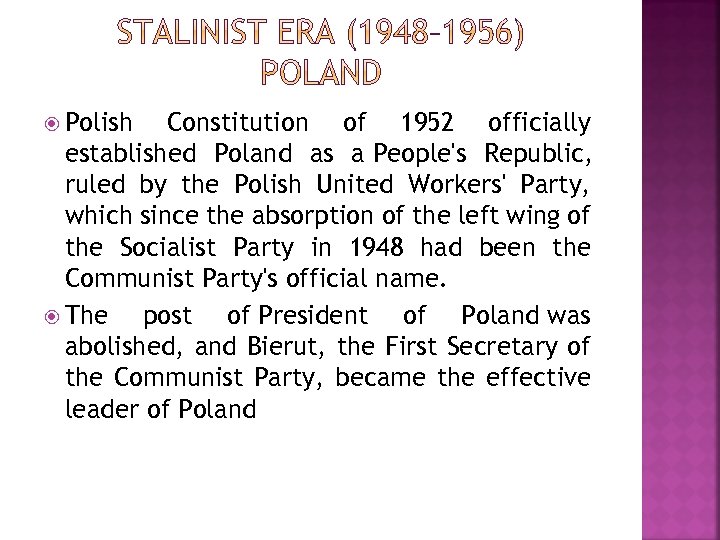 STALINIST ERA (1948–1956) POLAND

Polish Constitution of 1952 officially established Poland as a People's Republic, ruled by the Polish United Workers' Party, which since the absorption of the left wing of the Socialist Party in 1948 had been the Communist Party's official name.

The post of President of Poland was abolished, and Bierut, the First Secretary of the Communist Party, became the effective leader of Poland